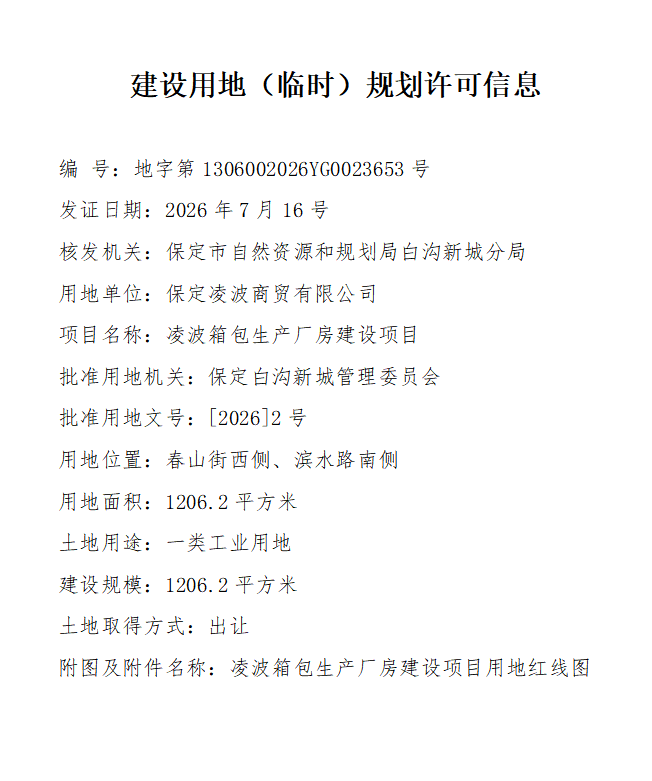 建设用地（临时）规划许可信息

编 号：地字第 1306002026YG0023653 号

发证日期：2026 年 7 月 16 号

核发机关：保定市自然资源和规划局白沟新城分局

用地单位：保定凌波商贸有限公司

项目名称：凌波箱包生产厂房建设项目

批准用地机关：保定白沟新城管理委员会

批准用地文号：[2026]2 号

用地位置：春山街西侧、滨水路南侧

用地面积：1206.2 平方米

土地用途：一类工业用地

建设规模：1206.2 平方米

土地取得方式：出让

附图及附件名称：凌波箱包生产厂房建设项目用地红线图